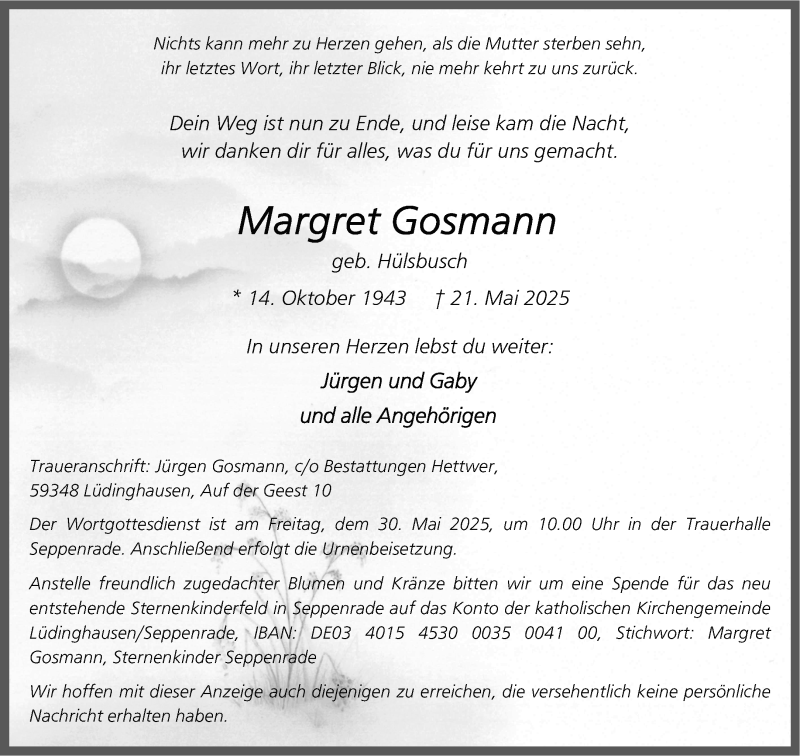 Nichts kann mehr zu Herzen gehen, als die Mutter sterben sehn, ihr letztes Wort, ihr letzter Blick, nie mehr kehrt zu uns zurück.

Dein Weg ist nun zu Ende, und leise kam die Nacht, wir danken dir für alles, was du für uns gemacht.

Margret Gosmann

geb. Hülsbusch

* 14. Oktober 1943 † 21. Mai 2025

In unseren Herzen lebst du weiter:

Jürgen und Gaby

und alle Angehörigen

Traueranschrift: Jürgen Gosmann, c/o Bestattungen Hettwer, 59348 Lüdinghausen, Auf der Geest 10

Der Wortgottesdienst ist am Freitag, dem 30. Mai 2025, um 10.00 Uhr in der Trauerhalle Seppenrade. Anschließend erfolgt die Urnenbeisetzung.

Anstelle freundlich zugedachter Blumen und Kränze bitten wir um eine Spende für das neu entstehende Sternenkinderfeld in Seppenrade auf das Konto der katholischen Kirchengemeinde Lüdinghausen/Seppenrade, IBAN: DE03 4015 4530 0035 0041 00, Stichwort: Margret Gosmann, Sternenkinder Seppenrade

Wir hoffen mit dieser Anzeige auch diejenigen zu erreichen, die versehentlich keine persönliche Nachricht erhalten haben.